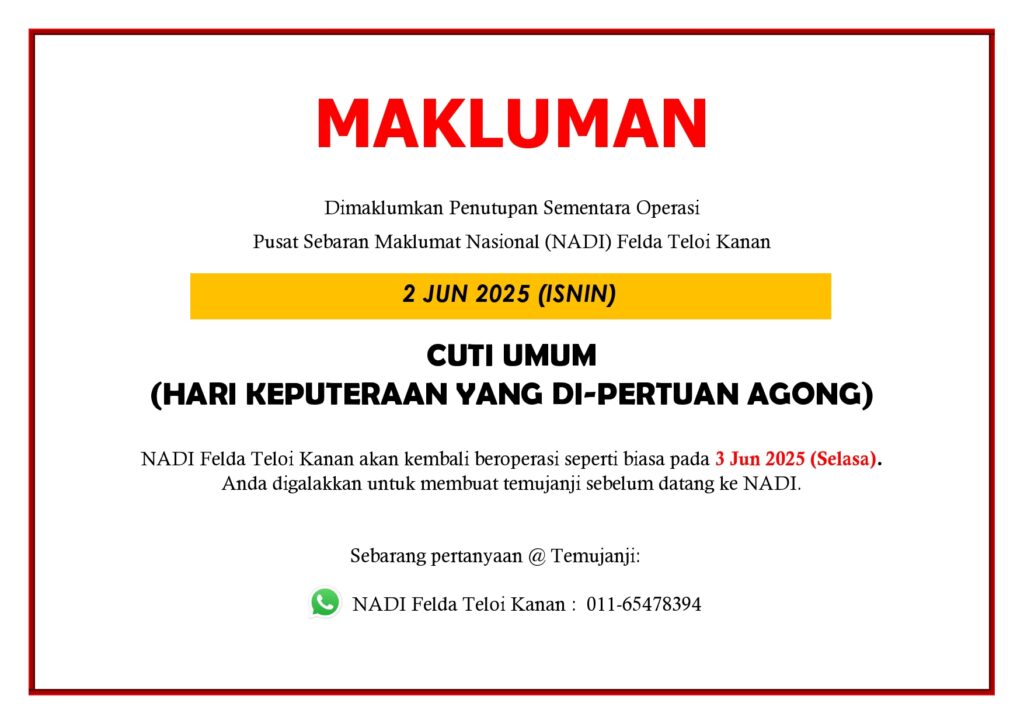 MAKLUMAN

Dimaklumkan Penutupan Sementara Operasi
Pusat Sebaran Maklumat Nasional (NADI) Felda Teloi Kanan

2 JUN 2025 (ISNIN)

CUTI UMUM
(HARI KEPUTERAAN YANG DI-PERTUAN AGONG)

NADI Felda Teloi Kanan akan kembali beroperasi seperti biasa pada 3 Jun 2025 (Selasa). Anda digalakkan untuk membuat temujanji sebelum datang ke NADI.

Sebarang pertanyaan @ Temujanji:

NADI Felda Teloi Kanan : 011-65478394